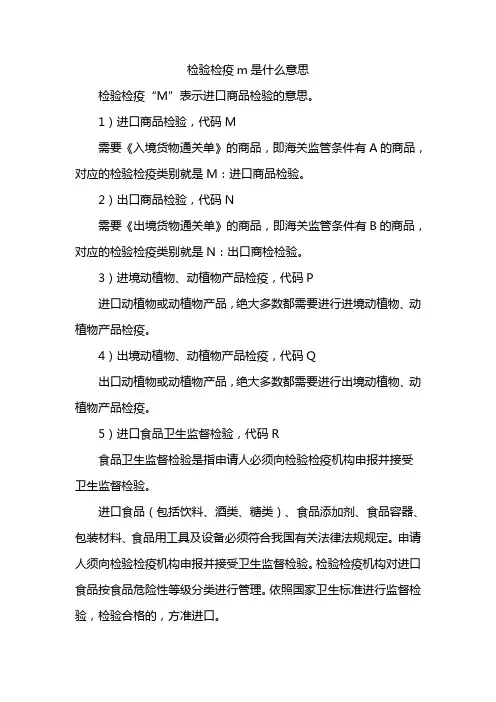 检验检疫 m 是什么意思

检验检疫“M”表示进口商品检验的意思。

1）进口商品检验，代码 M

需要《入境货物通关单》的商品，即海关监管条件有 A 的商品，对应的检验检疫类别就是 M：进口商品检验。

2）出口商品检验，代码 N

需要《出境货物通关单》的商品，即海关监管条件有 B 的商品，对应的检验检疫类别就是 N：出口商检检验。

3）进境动植物、动植物产品检疫，代码 P

进口动植物或动植物产品，绝大多数都需要进行进境动植物、动植物产品检疫。

4）出境动植物、动植物产品检疫，代码 Q

出口动植物或动植物产品，绝大多数都需要进行出境动植物、动植物产品检疫。

5）进口食品卫生监督检验，代码 R

食品卫生监督检验是指申请人必须向检验检疫机构申报并接受卫生监督检验。

进口食品（包括饮料、酒类、糖类）、食品添加剂、食品容器、包装材料、食品用工具及设备必须符合我国有关法律法规规定。申请人须向检验检疫机构申报并接受卫生监督检验。检验检疫机构对进口食品按食品危险性等级分类进行管理。依照国家卫生标准进行监督检验，检验合格的，方准进口。